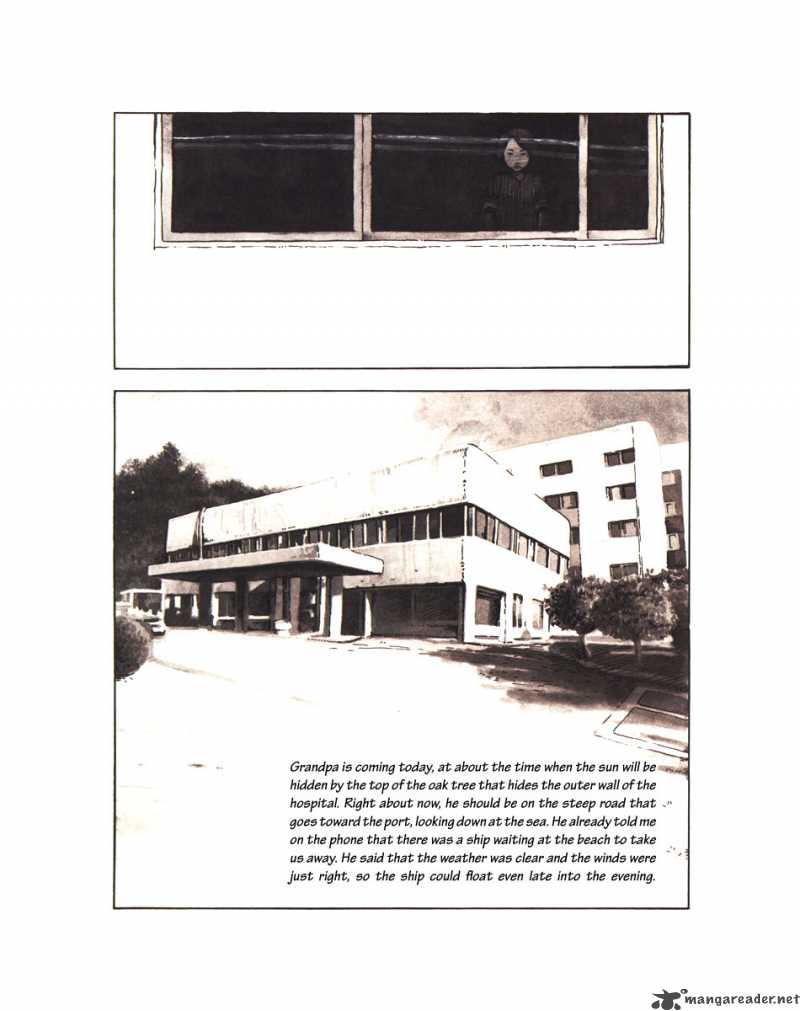 Grandpa is coming today, at about the time when the sun will be hidden by the top of the oak tree that hides the outer wall of the hospital. Right about now, he should be on the steep road that goes toward the port, looking down at the sea. He already told me on the phone that there was a ship waiting at the beach to take us away. He said that the weather was clear and the winds were just right, so the ship could float even late into the evening.

mangareader.net